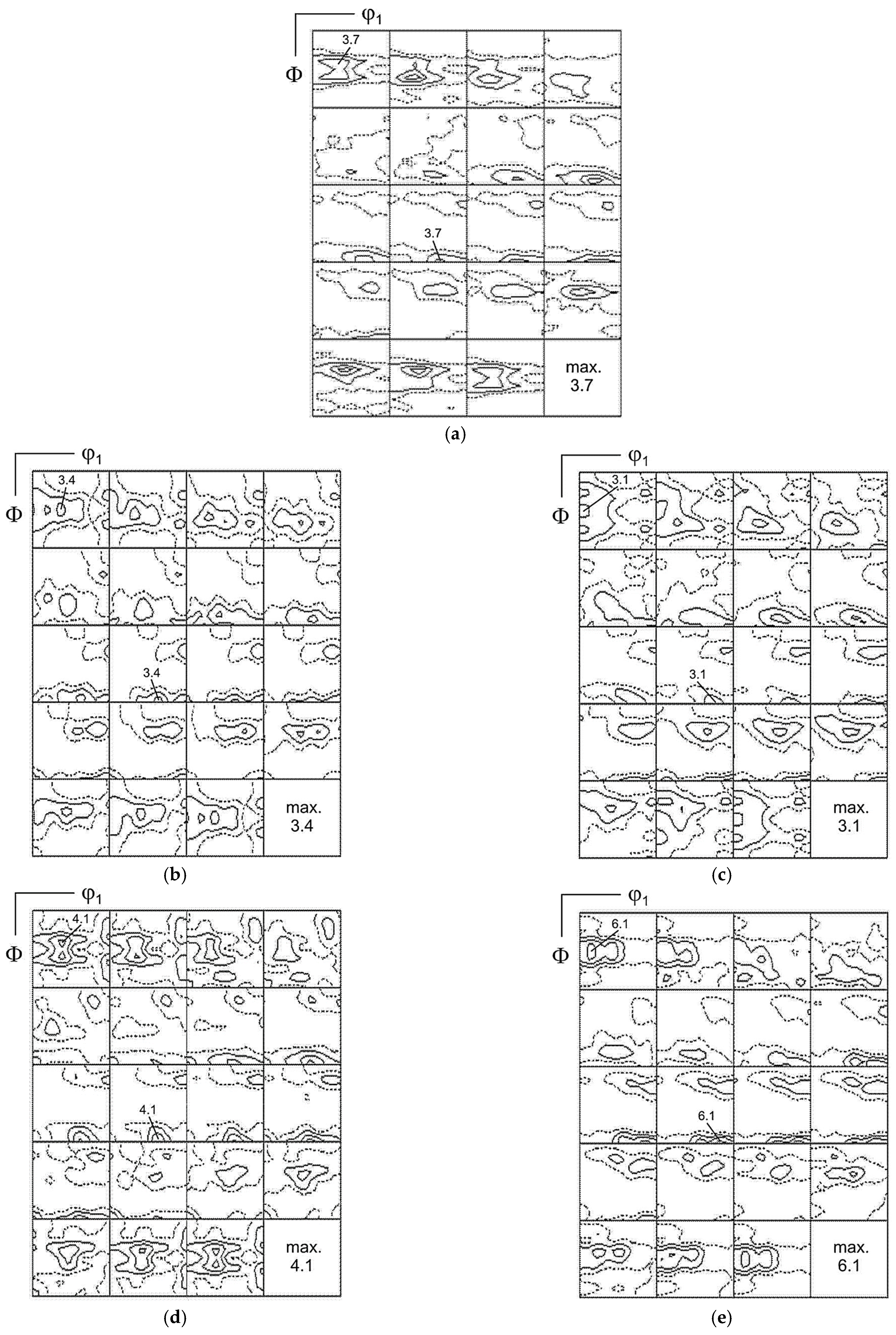 $\varphi_1$
$\Phi$
3.7
3.7
max.
3.7
(a)

$\varphi_1$
$\Phi$
3.4
3.4
max.
3.4
(b)

$\varphi_1$
$\Phi$
3.1
3.1
max.
3.1
(c)

$\varphi_1$
$\Phi$
4.1
4.1
max.
4.1
(d)

$\varphi_1$
$\Phi$
6.1
6.1
max.
6.1
(e)